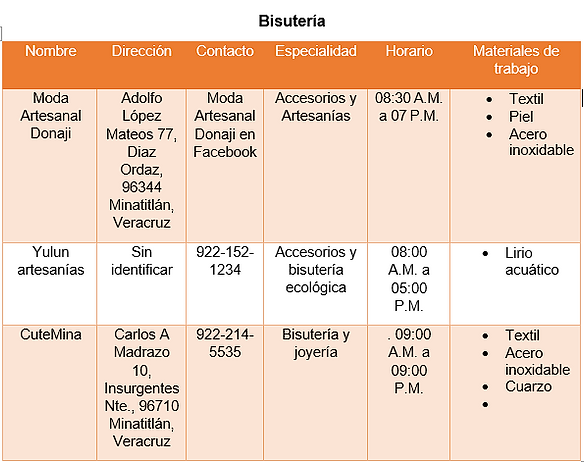 Bisutería

| Nombre | Dirección | Contacto | Especialidad | Horario | Materiales de trabajo |
|---|---|---|---|---|---|
| Moda Artesanal Donaji | Adolfo López Mateos 77, Diaz Ordaz, 96344 Minatitlán, Veracruz | Moda Artesanal Donaji en Facebook | Accesorios y Artesanías | 08:30 A.M. a 07 P.M. | • Textil • Piel • Acero inoxidable |
| Yulun artesanías | Sin identificar | 922-152-1234 | Accesorios y bisutería ecológica | 08:00 A.M. a 05:00 P.M. | • Lirio acuático |
| CuteMina | Carlos A Madrazo 10, Insurgentes Nte., 96710 Minatitlán, Veracruz | 922-214-5535 | Bisutería y joyería | . 09:00 A.M. a 09:00 P.M. | • Textil • Acero inoxidable • Cuarzo • |